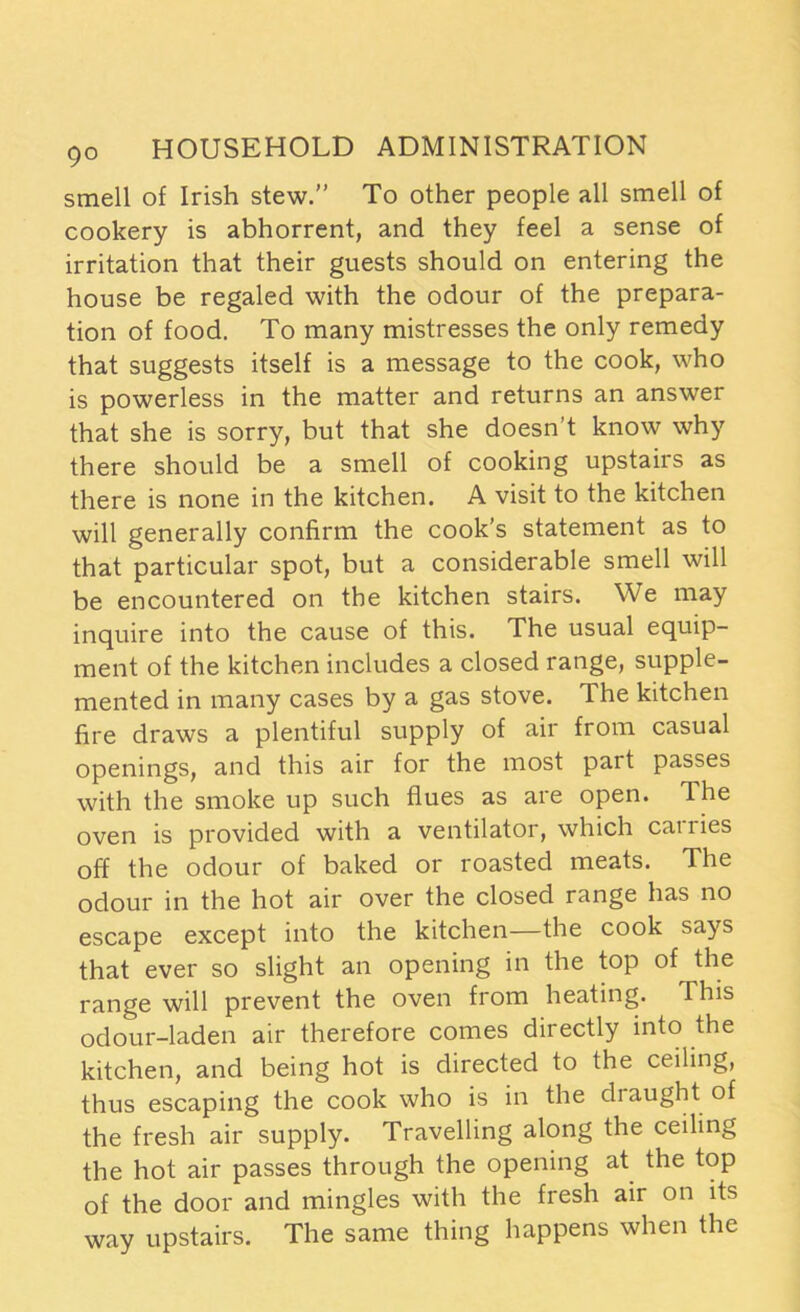 90 HOUSEHOLD ADMINISTRATION

smell of Irish stew." To other people all smell of cookery is abhorrent, and they feel a sense of irritation that their guests should on entering the house be regaled with the odour of the preparation of food. To many mistresses the only remedy that suggests itself is a message to the cook, who is powerless in the matter and returns an answer that she is sorry, but that she doesn't know why there should be a smell of cooking upstairs as there is none in the kitchen. A visit to the kitchen will generally confirm the cook's statement as to that particular spot, but a considerable smell will be encountered on the kitchen stairs. We may inquire into the cause of this. The usual equipment of the kitchen includes a closed range, supplemented in many cases by a gas stove. The kitchen fire draws a plentiful supply of air from casual openings, and this air for the most part passes with the smoke up such flues as are open. The oven is provided with a ventilator, which carries off the odour of baked or roasted meats. The odour in the hot air over the closed range has no escape except into the kitchen—the cook says that ever so slight an opening in the top of the range will prevent the oven from heating. This odour-laden air therefore comes directly into the kitchen, and being hot is directed to the ceiling, thus escaping the cook who is in the draught of the fresh air supply. Travelling along the ceiling the hot air passes through the opening at the top of the door and mingles with the fresh air on its way upstairs. The same thing happens when the